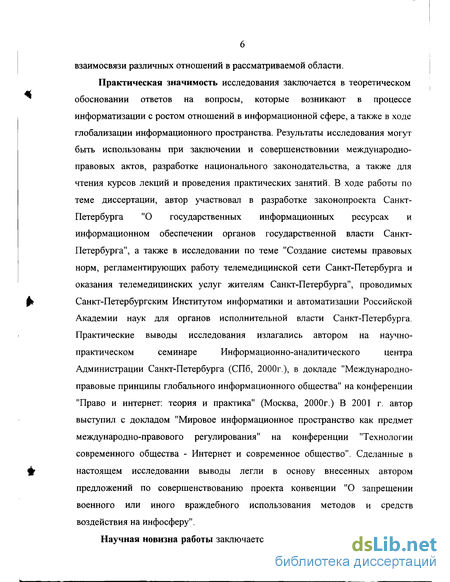 6

взаимосвязи различных отношений в рассматриваемой области.

**Практическая значимость** исследования заключается в теоретическом обосновании ответов на вопросы, которые возникают в процессе информатизации с ростом отношений в информационной сфере, а также в ходе глобализации информационного пространства. Результаты исследования могут быть использованы при заключении и совершенствовании международно-правовых актов, разработке национального законодательства, а также для чтения курсов лекций и проведения практических занятий. В ходе работы по теме диссертации, автор участвовал в разработке законопроекта Санкт-Петербурга "О государственных информационных ресурсах и информационном обеспечении органов государственной власти Санкт-Петербурга", а также в исследовании по теме "Создание системы правовых норм, регламентирующих работу телемедицинской сети Санкт-Петербурга и оказания телемедицинских услуг жителям Санкт-Петербурга", проводимых Санкт-Петербургским Институтом информатики и автоматизации Российской Академии наук для органов исполнительной власти Санкт-Петербурга. Практические выводы исследования излагались автором на научно-практическом семинаре Информационно-аналитического центра Администрации Санкт-Петербурга (СПб, 2000г.), в докладе "Международно-правовые принципы глобального информационного общества" на конференции "Право и интернет: теория и практика" (Москва, 2000г.) В 2001 г. автор выступил с докладом "Мировое информационное пространство как предмет международно-правового регулирования" на конференции "Технологии современного общества - Интернет и современное общество". Сделанные в настоящем исследовании выводы легли в основу внесенных автором предложений по совершенствованию проекта конвенции "О запрещении военного или иного враждебного использования методов и средств воздействия на инфосферу".

**Научная новизна работы** заключаетс

dsLib.net
библиотека диссертаций